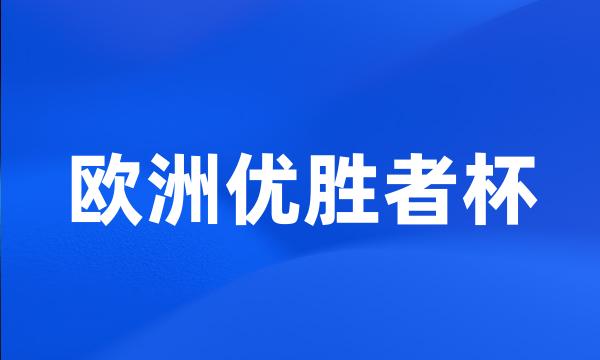 欧洲优胜者杯